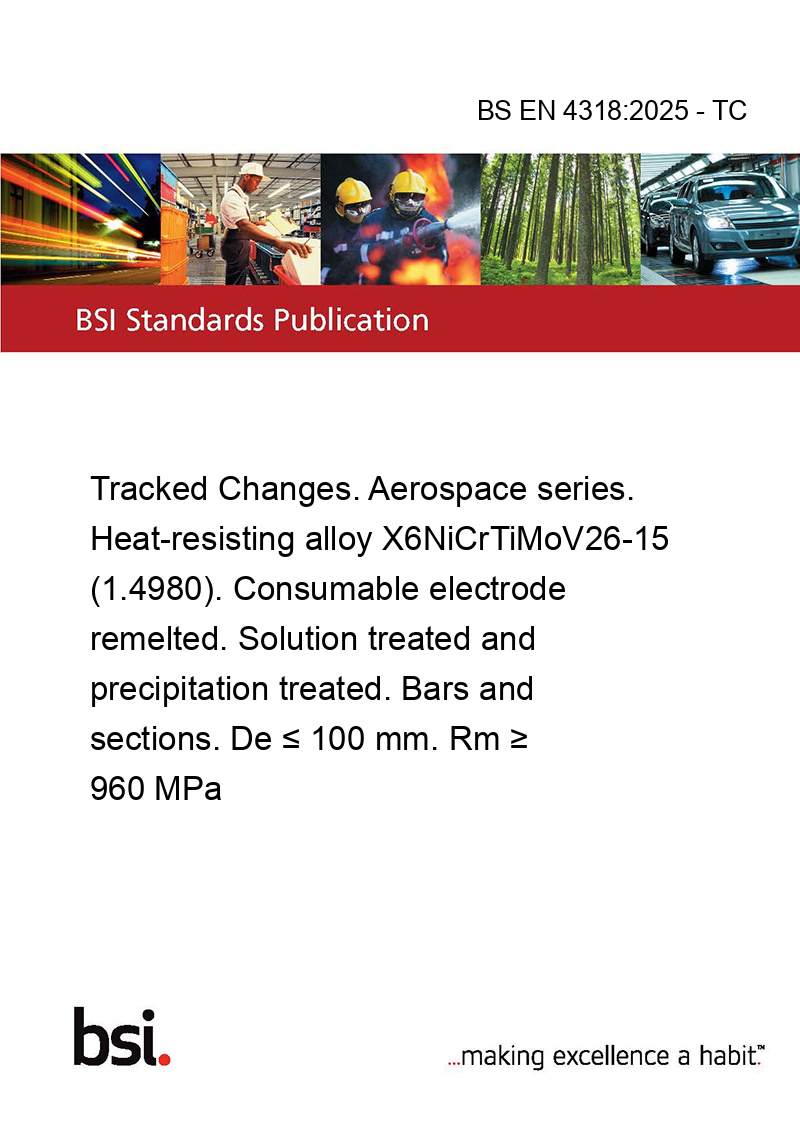 BS EN 4318:2025 - TC

BSI Standards Publication

Tracked Changes. Aerospace series. Heat-resisting alloy X6NiCrTiMoV26-15 (1.4980). Consumable electrode remelted. Solution treated and precipitation treated. Bars and sections. De ≤ 100 mm. Rm ≥ 960 MPa

bsi.

...making excellence a habit.™